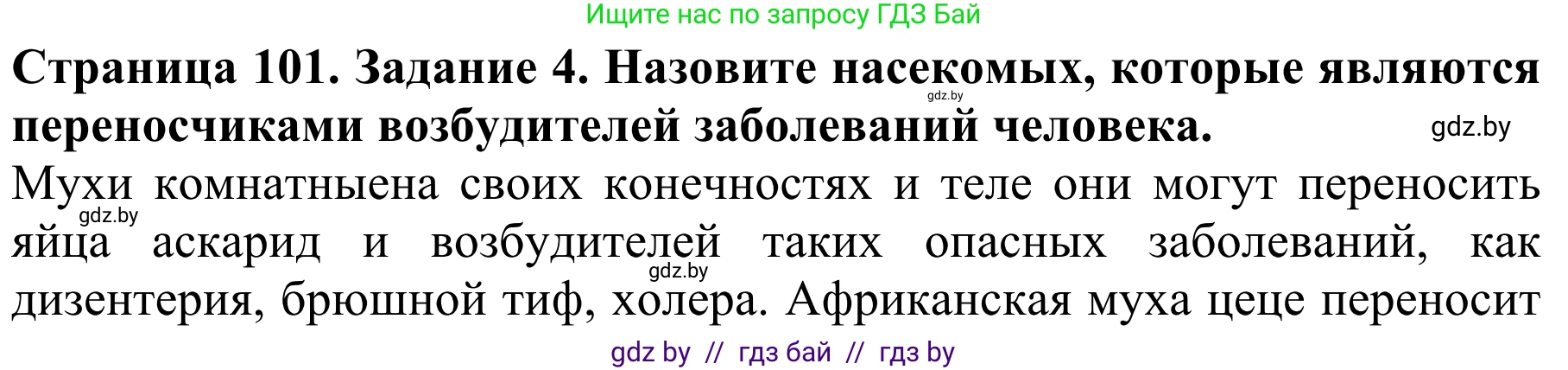 Ищите нас по запросу ГДЗ Бай

**Страница 101. Задание 4. Назовите насекомых, которые являются переносчиками возбудителей заболеваний человека.**

gdz.by

gdz.by

Мухи комнатныена своих конечностях и теле они могут переносить яйца аскарид и возбудителей таких опасных заболеваний, как дизентерия, брюшной тиф, холера. Африканская муха цеце переносит

gdz.by

gdz.by

gdz by // гдз бай // гдз by